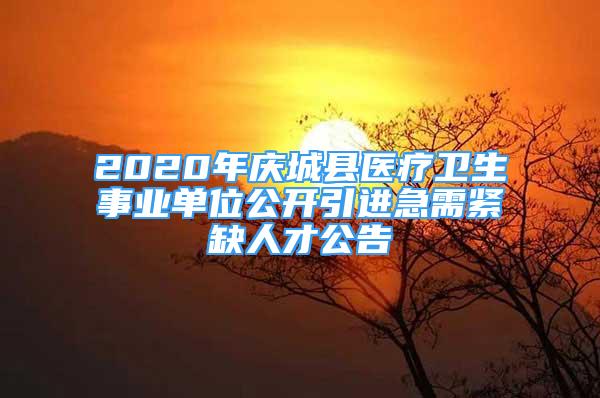 2020年庆城县医疗卫生事业单位公开引进急需紧缺人才公告